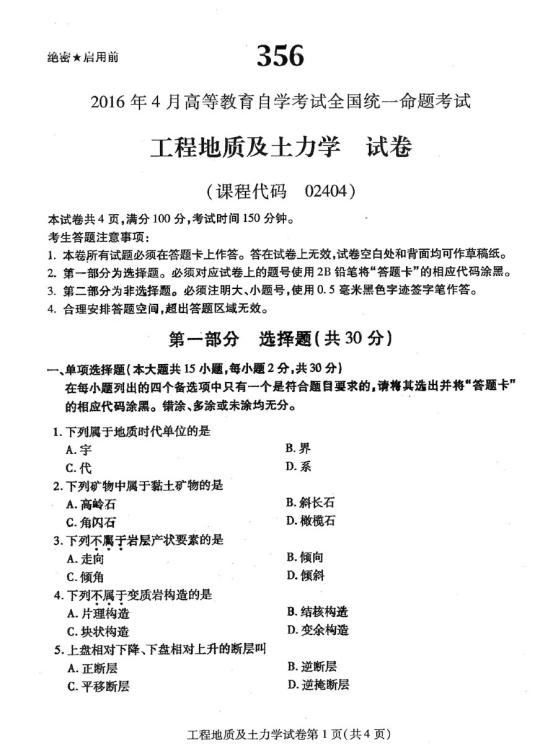 绝密★启用前

356

2016年4月高等教育自学考试全国统一命题考试

工程地质及土力学　试卷

（课程代码　02404）

本试卷共4页，满分100分，考试时间150分钟。

考生答题注意事项：

1. 本卷所有试题必须在答题卡上作答。答在试卷上无效，试卷空白处和背面均可作草稿纸。
2. 第一部分为选择题。必须对应试卷上的题号使用2B铅笔将“答题卡”的相应代码涂黑。
3. 第二部分为非选择题。必须注明大、小题号，使用0.5毫米黑色字迹签字笔作答。
4. 合理安排答题空间，超出答题区域无效。

第一部分　选择题（共30分）

一、单项选择题（本大题共15小题，每小题2分，共30分）

在每小题列出的四个备选项中只有一个是符合题目要求的，请将其选出并将“答题卡”的相应代码涂黑。错涂、多涂或未涂均无分。

1. 下列属于地质时代单位的是

A. 宇　　B. 界

C. 代　　D. 系

2. 下列矿物中属于黏土矿物的是

A. 高岭石　　B. 斜长石

C. 角闪石　　D. 橄榄石

3. 下列不属于岩层产状要素的是

A. 走向　　B. 倾向

C. 倾角　　D. 倾斜

4. 下列不属于变质岩构造的是

A. 片理构造　　B. 结核构造

C. 块状构造　　D. 变余构造

5. 上盘相对下降、下盘相对上升的断层叫

A. 正断层　　B. 逆断层

C. 平移断层　　D. 逆掩断层

工程地质及土力学试卷第1页（共4页）